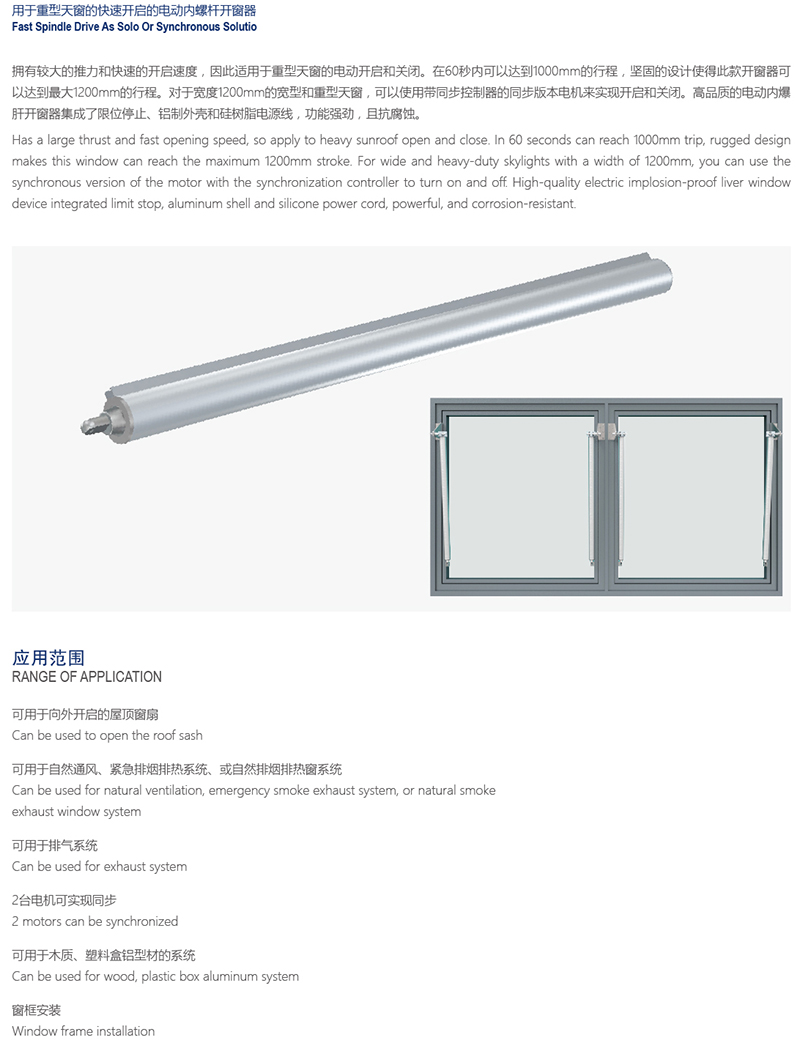 用于重型天窗的快速开启的电动内螺杆开窗器
Fast Spindle Drive As Solo Or Synchronous Solutio

拥有较大的推力和快速的开启速度，因此适用于重型天窗的电动开启和关闭。在60秒内可以达到1000mm的行程，坚固的设计使得此款开窗器可以达到最大1200mm的行程。对于宽度1200mm的宽型和重型天窗，可以使用带同步控制器的同步版本电机来实现开启和关闭。高品质的电动内爆肝开窗器集成了限位停止、铝制外壳和硅树脂电源线，功能强劲，且抗腐蚀。

Has a large thrust and fast opening speed, so apply to heavy sunroof open and close. In 60 seconds can reach 1000mm trip, rugged design makes this window can reach the maximum 1200mm stroke. For wide and heavy-duty skylights with a width of 1200mm, you can use the synchronous version of the motor with the synchronization controller to turn on and off. High-quality electric implosion-proof liver window device integrated limit stop, aluminum shell and silicone power cord, powerful, and corrosion-resistant.

应用范围
RANGE OF APPLICATION

可用于向外开启的屋顶窗扇
Can be used to open the roof sash

可用于自然通风、紧急排烟排热系统、或自然排烟排热窗系统
Can be used for natural ventilation, emergency smoke exhaust system, or natural smoke exhaust window system

可用于排气系统
Can be used for exhaust system

2台电机可实现同步
2 motors can be synchronized

可用于木质、塑料盒铝型材的系统
Can be used for wood, plastic box aluminum system

窗框安装
Window frame installation